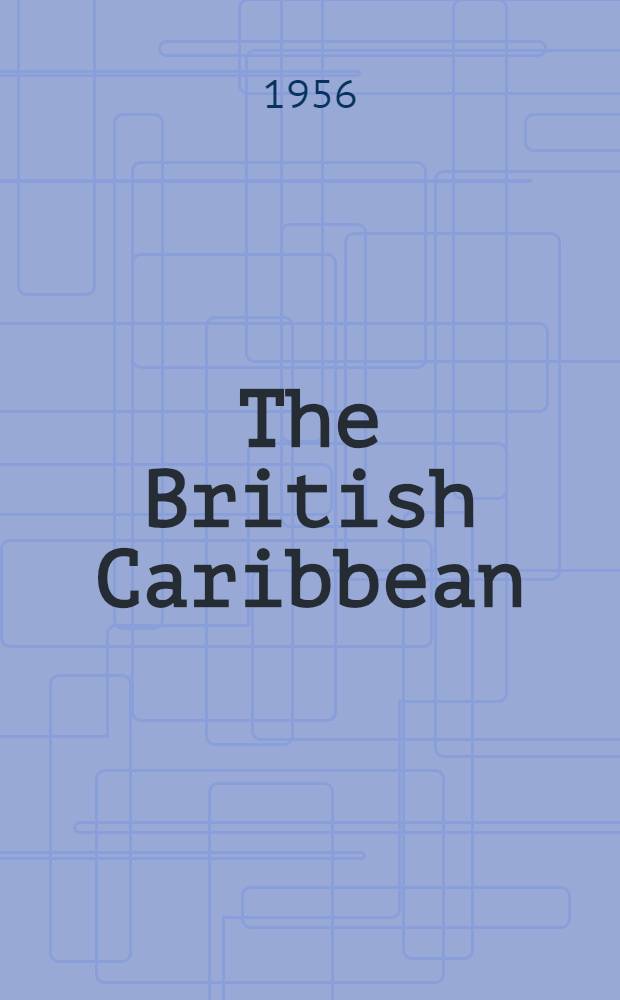 1956

The British Caribbean